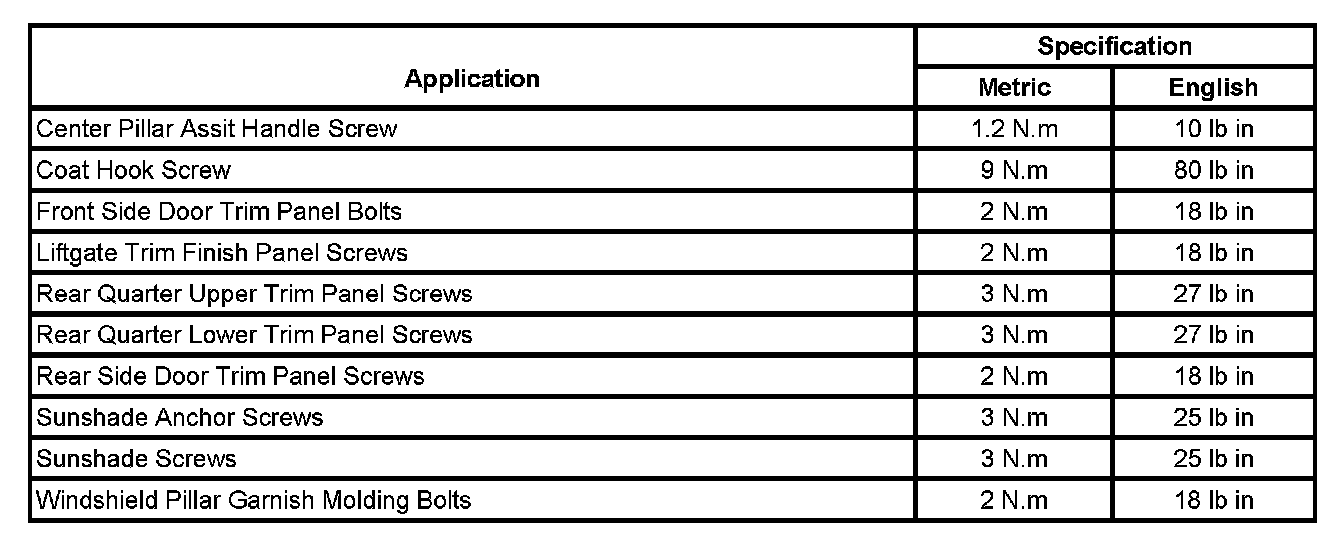 | Application | Specification | |
|---|---|---|
| | Metric | English |
| Center Pillar Assit Handle Screw | 1.2 N.m | 10 lb in |
| Coat Hook Screw | 9 N.m | 80 lb in |
| Front Side Door Trim Panel Bolts | 2 N.m | 18 lb in |
| Liftgate Trim Finish Panel Screws | 2 N.m | 18 lb in |
| Rear Quarter Upper Trim Panel Screws | 3 N.m | 27 lb in |
| Rear Quarter Lower Trim Panel Screws | 3 N.m | 27 lb in |
| Rear Side Door Trim Panel Screws | 2 N.m | 18 lb in |
| Sunshade Anchor Screws | 3 N.m | 25 lb in |
| Sunshade Screws | 3 N.m | 25 lb in |
| Windshield Pillar Garnish Molding Bolts | 2 N.m | 18 lb in |